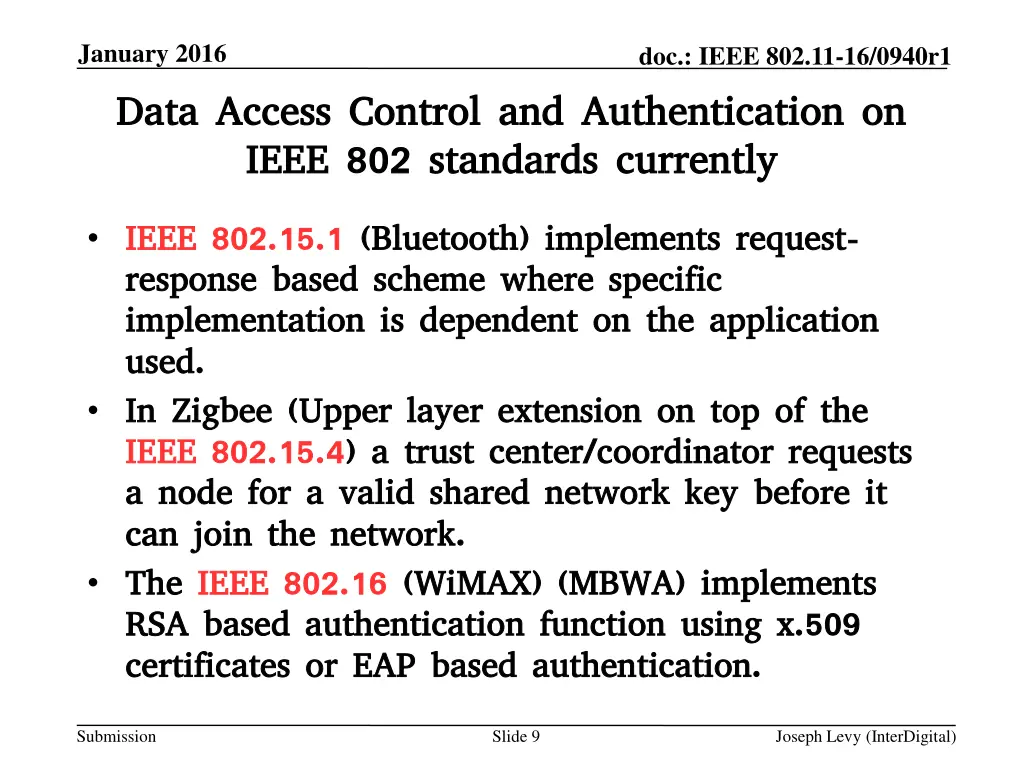 January 2016

doc.: IEEE 802.11-16/0940r1

Data Access Control and Authentication on IEEE 802 standards currently

• IEEE 802.15.1 (Bluetooth) implements request-response based scheme where specific implementation is dependent on the application used.
• In Zigbee (Upper layer extension on top of the IEEE 802.15.4) a trust center/coordinator requests a node for a valid shared network key before it can join the network.
• The IEEE 802.16 (WiMAX) (MBWA) implements RSA based authentication function using x.509 certificates or EAP based authentication.

Submission

Slide 9

Joseph Levy (InterDigital)